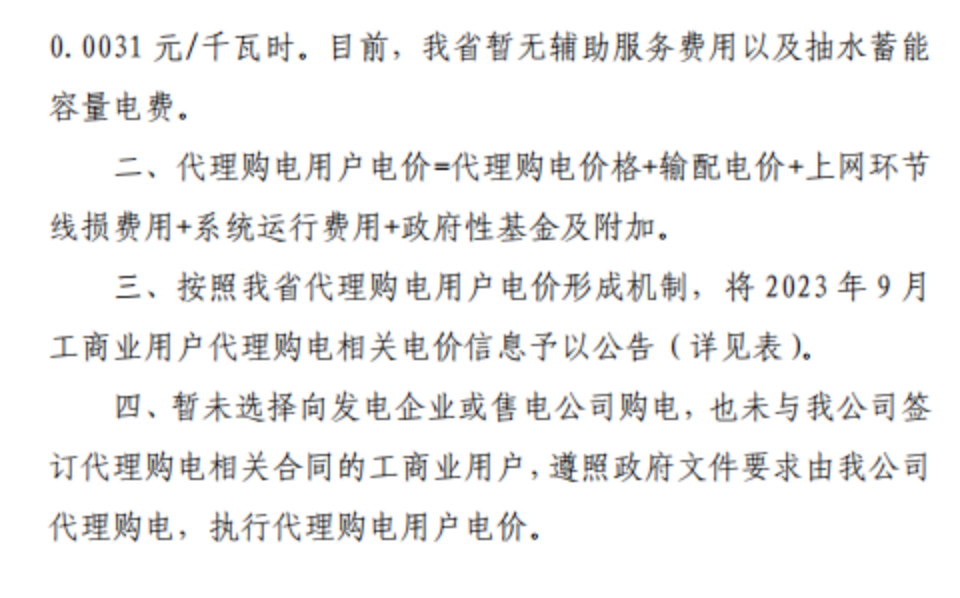 0.0031元/千瓦时。目前，我省暂无辅助服务费用以及抽水蓄能容量电费。

二、代理购电用户电价=代理购电价格+输配电价+上网环节线损费用+系统运行费用+政府性基金及附加。

三、按照我省代理购电用户电价形成机制，将2023年9月工商业用户代理购电相关电价信息予以公告（详见表）。

四、暂未选择向发电企业或售电公司购电，也未与我公司签订代理购电相关合同的工商业用户，遵照政府文件要求由我公司代理购电，执行代理购电用户电价。